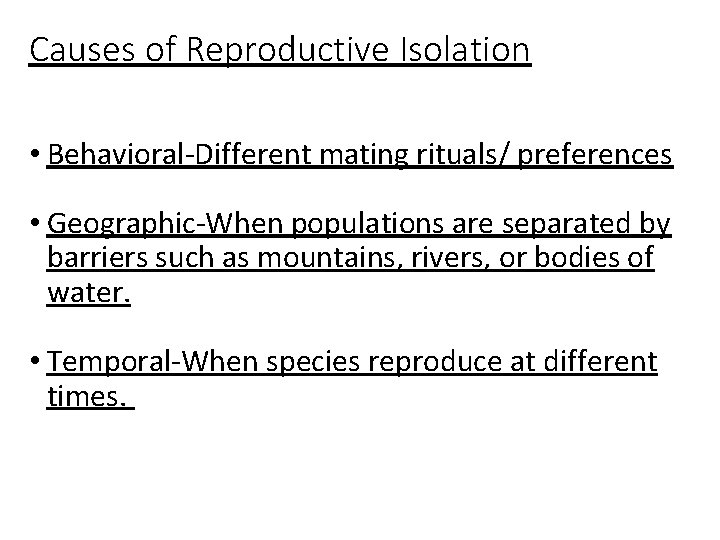 Causes of Reproductive Isolation

• Behavioral-Different mating rituals/ preferences

• Geographic-When populations are separated by barriers such as mountains, rivers, or bodies of water.

• Temporal-When species reproduce at different times.